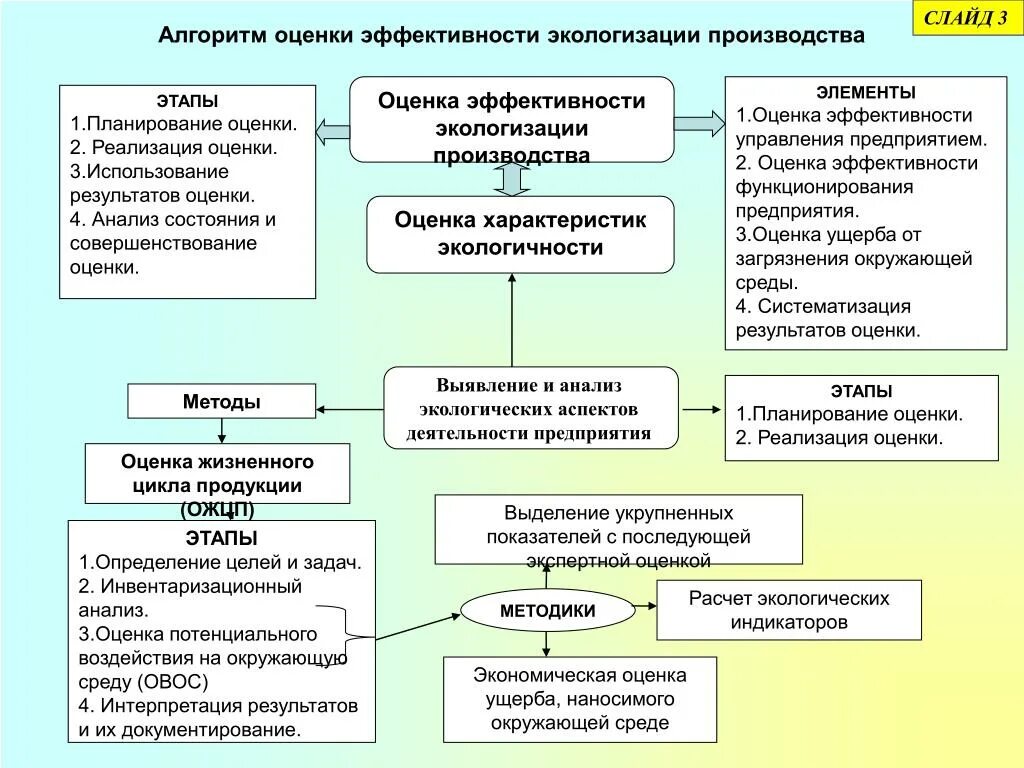 СЛАЙД 3

Алгоритм оценки эффективности экологизации производства

ЭТАПЫ
1.Планирование оценки.
2. Реализация оценки.
3.Использование результатов оценки.
4. Анализ состояния и совершенствование оценки.

Оценка эффективности экологизации производства

ЭЛЕМЕНТЫ
1.Оценка эффективности управления предприятием.
2. Оценка эффективности функционирования предприятия.
3.Оценка ущерба от загрязнения окружающей среды.
4. Систематизация результатов оценки.

Оценка характеристик экологичности

Методы

Выявление и анализ экологических аспектов деятельности предприятия

ЭТАПЫ
1.Планирование оценки.
2. Реализация оценки.

Оценка жизненного цикла продукции (ОЖЦП)

ЭТАПЫ
1.Определение целей и задач.
2. Инвентаризационный анализ.
3.Оценка потенциального воздействия на окружающую среду (ОВОС)
4. Интерпретация результатов и их документирование.

Выделение укрупненных показателей с последующей экспертной оценкой

МЕТОДИКИ

Расчет экологических индикаторов

Экономическая оценка ущерба, наносимого окружающей среде